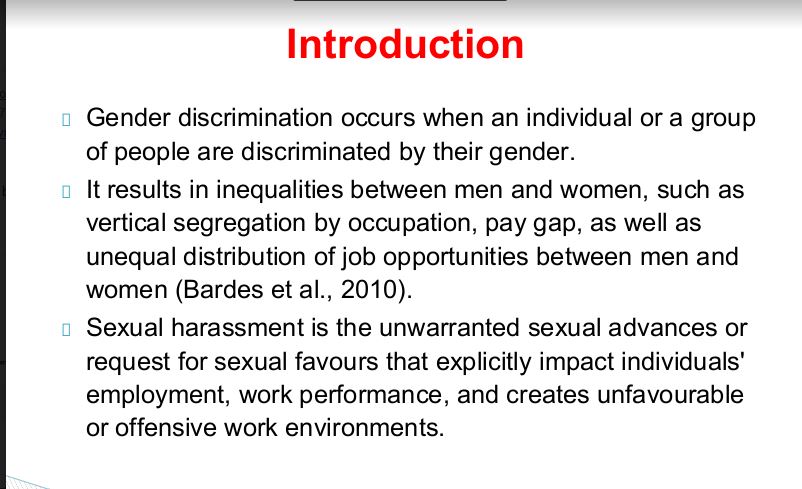 Introduction

Gender discrimination occurs when an individual or a group of people are discriminated by their gender.

It results in inequalities between men and women, such as vertical segregation by occupation, pay gap, as well as unequal distribution of job opportunities between men and women (Bardes et al., 2010).

Sexual harassment is the unwarranted sexual advances or request for sexual favours that explicitly impact individuals' employment, work performance, and creates unfavourable or offensive work environments.